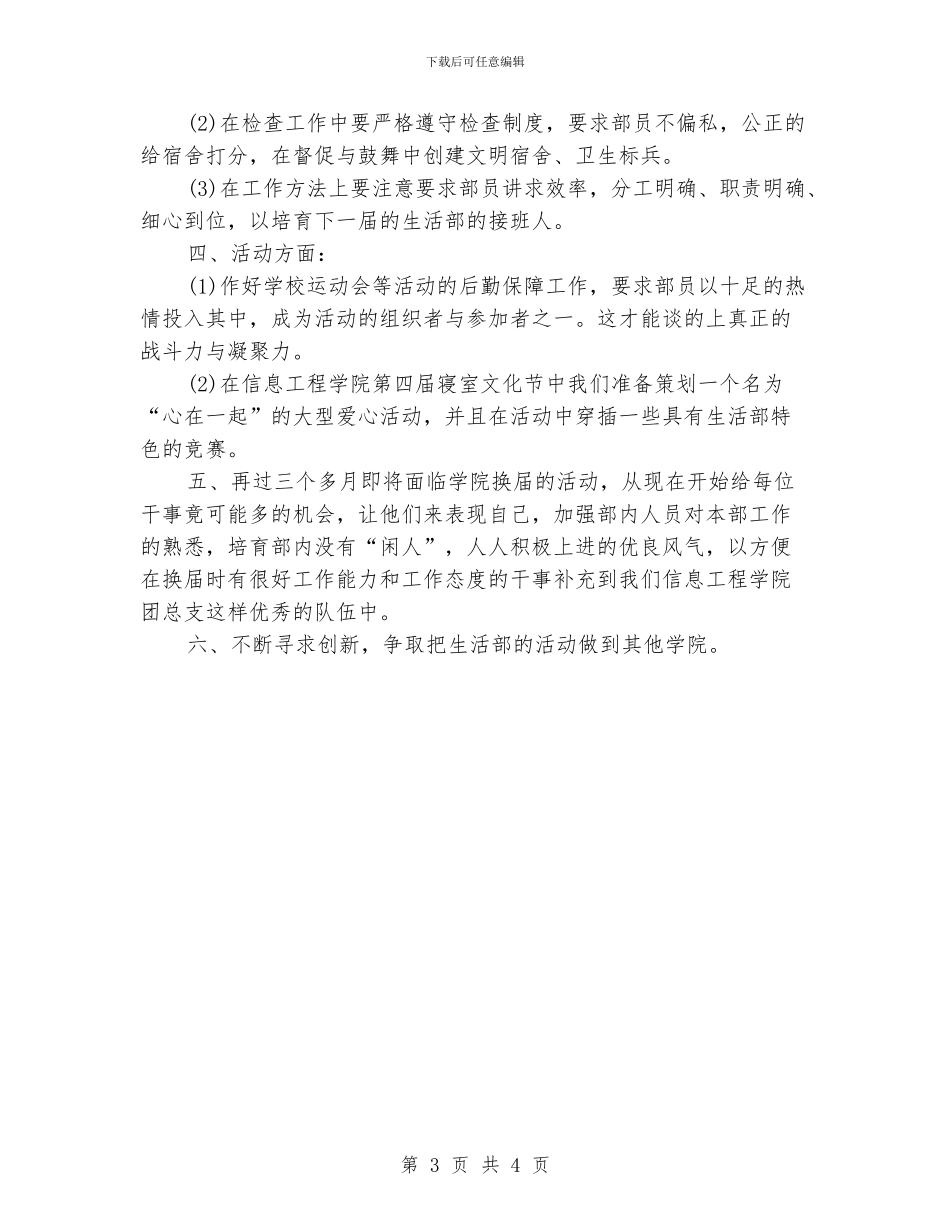 下载后可任意编辑

(2)在检查工作中要严格遵守检查制度，要求部员不偏私，公正的给宿舍打分，在督促与鼓舞中创建文明宿舍、卫生标兵。

(3)在工作方法上要注意要求部员讲求效率，分工明确、职责明确、细心到位，以培育下一届的生活部的接班人。

四、活动方面：

(1)作好学校运动会等活动的后勤保障工作，要求部员以十足的热情投入其中，成为活动的组织者与参加者之一。这才能谈的上真正的战斗力与凝聚力。

(2)在信息工程学院第四届寝室文化节中我们准备策划一个名为“心在一起”的大型爱心活动，并且在活动中穿插一些具有生活部特色的竞赛。

五、再过三个多月即将面临学院换届的活动，从现在开始给每位干事竟可能多的机会，让他们来表现自己，加强部内人员对本部工作的熟悉，培育部内没有“闲人”，人人积极上进的优良风气，以方便在换届时有很好工作能力和工作态度的干事补充到我们信息工程学院团总支这样优秀的队伍中。

六、不断寻求创新，争取把生活部的活动做到其他学院。

第 3 页 共 4 页